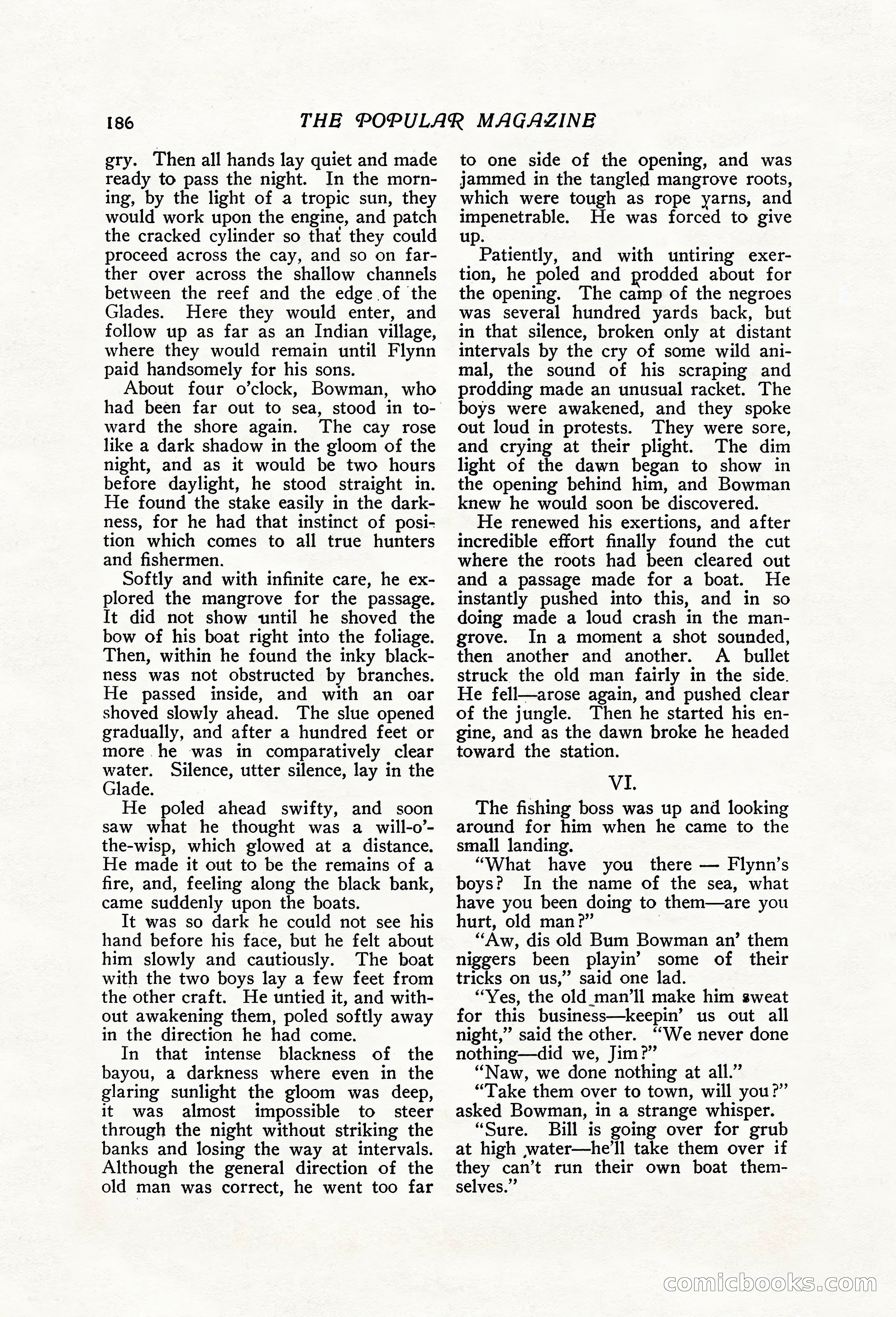 186 THE POPULAR MAGAZINE

gry. Then all hands lay quiet and made ready to pass the night. In the morning, by the light of a tropic sun, they would work upon the engine, and patch the cracked cylinder so that they could proceed across the cay, and so on farther over across the shallow channels between the reef and the edge of the Glades. Here they would enter, and follow up as far as an Indian village, where they would remain until Flynn paid handsomely for his sons.

About four o'clock, Bowman, who had been far out to sea, stood in toward the shore again. The cay rose like a dark shadow in the gloom of the night, and as it would be two hours before daylight, he stood straight in. He found the stake easily in the darkness, for he had that instinct of position which comes to all true hunters and fishermen.

Softly and with infinite care, he explored the mangrove for the passage. It did not show until he shoved the bow of his boat right into the foliage. Then, within he found the inky blackness was not obstructed by branches. He passed inside, and with an oar shoved slowly ahead. The slue opened gradually, and after a hundred feet or more he was in comparatively clear water. Silence, utter silence, lay in the Glade.

He poled ahead swifty, and soon saw what he thought was a will-o'-the-wisp, which glowed at a distance. He made it out to be the remains of a fire, and, feeling along the black bank, came suddenly upon the boats.

It was so dark he could not see his hand before his face, but he felt about him slowly and cautiously. The boat with the two boys lay a few feet from the other craft. He untied it, and without awakening them, poled softly away in the direction he had come.

In that intense blackness of the bayou, a darkness where even in the glaring sunlight the gloom was deep, it was almost impossible to steer through the night without striking the banks and losing the way at intervals. Although the general direction of the old man was correct, he went too far to one side of the opening, and was jammed in the tangled mangrove roots, which were tough as rope yarns, and impenetrable. He was forced to give up.

Patiently, and with untiring exertion, he poled and prodded about for the opening. The camp of the negroes was several hundred yards back, but in that silence, broken only at distant intervals by the cry of some wild animal, the sound of his scraping and prodding made an unusual racket. The boys were awakened, and they spoke out loud in protests. They were sore, and crying at their plight. The dim light of the dawn began to show in the opening behind him, and Bowman knew he would soon be discovered.

He renewed his exertions, and after incredible effort finally found the cut where the roots had been cleared out and a passage made for a boat. He instantly pushed into this, and in so doing made a loud crash in the mangrove. In a moment a shot sounded, then another and another. A bullet struck the old man fairly in the side. He fell—arose again, and pushed clear of the jungle. Then he started his engine, and as the dawn broke he headed toward the station.

VI.

The fishing boss was up and looking around for him when he came to the small landing.

"What have you there — Flynn's boys? In the name of the sea, what have you been doing to them—are you hurt, old man?"

"Aw, dis old Bum Bowman an' them niggers been playin' some of their tricks on us," said one lad.

"Yes, the old man'll make him sweat for this business—keepin' us out all night," said the other. "We never done nothing—did we, Jim?"

"Naw, we done nothing at all."

"Take them over to town, will you?" asked Bowman, in a strange whisper.

"Sure. Bill is going over for grub at high water—he'll take them over if they can't run their own boat themselves."

comicbooks.com